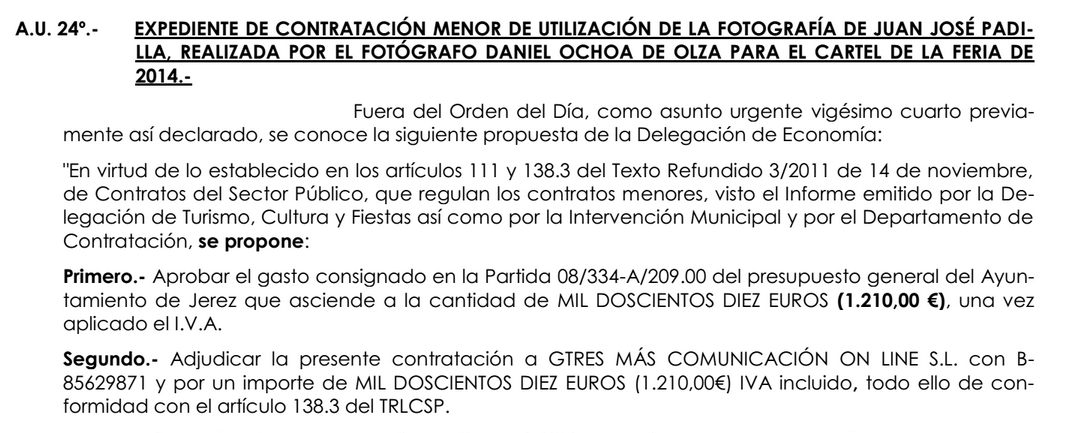 A.U. 24º.- EXPEDIENTE DE CONTRATACIÓN MENOR DE UTILIZACIÓN DE LA FOTOGRAFÍA DE JUAN JOSÉ PADILLA, REALIZADA POR EL FOTÓGRAFO DANIEL OCHOA DE OLZA PARA EL CARTEL DE LA FERIA DE 2014.-

Fuera del Orden del Día, como asunto urgente vigésimo cuarto previamente así declarado, se conoce la siguiente propuesta de la Delegación de Economía:

"En virtud de lo establecido en los artículos 111 y 138.3 del Texto Refundido 3/2011 de 14 de noviembre, de Contratos del Sector Público, que regulan los contratos menores, visto el Informe emitido por la Delegación de Turismo, Cultura y Fiestas así como por la Intervención Municipal y por el Departamento de Contratación, se propone:

Primero.- Aprobar el gasto consignado en la Partida 08/334-A/209.00 del presupuesto general del Ayuntamiento de Jerez que asciende a la cantidad de MIL DOSCIENTOS DIEZ EUROS (1.210,00 €), una vez aplicado el I.V.A.

Segundo.- Adjudicar la presente contratación a GTRES MÁS COMUNICACIÓN ON LINE S.L. con B-85629871 y por un importe de MIL DOSCIENTOS DIEZ EUROS (1.210,00€) IVA incluido, todo ello de conformidad con el artículo 138.3 del TRLCSP.